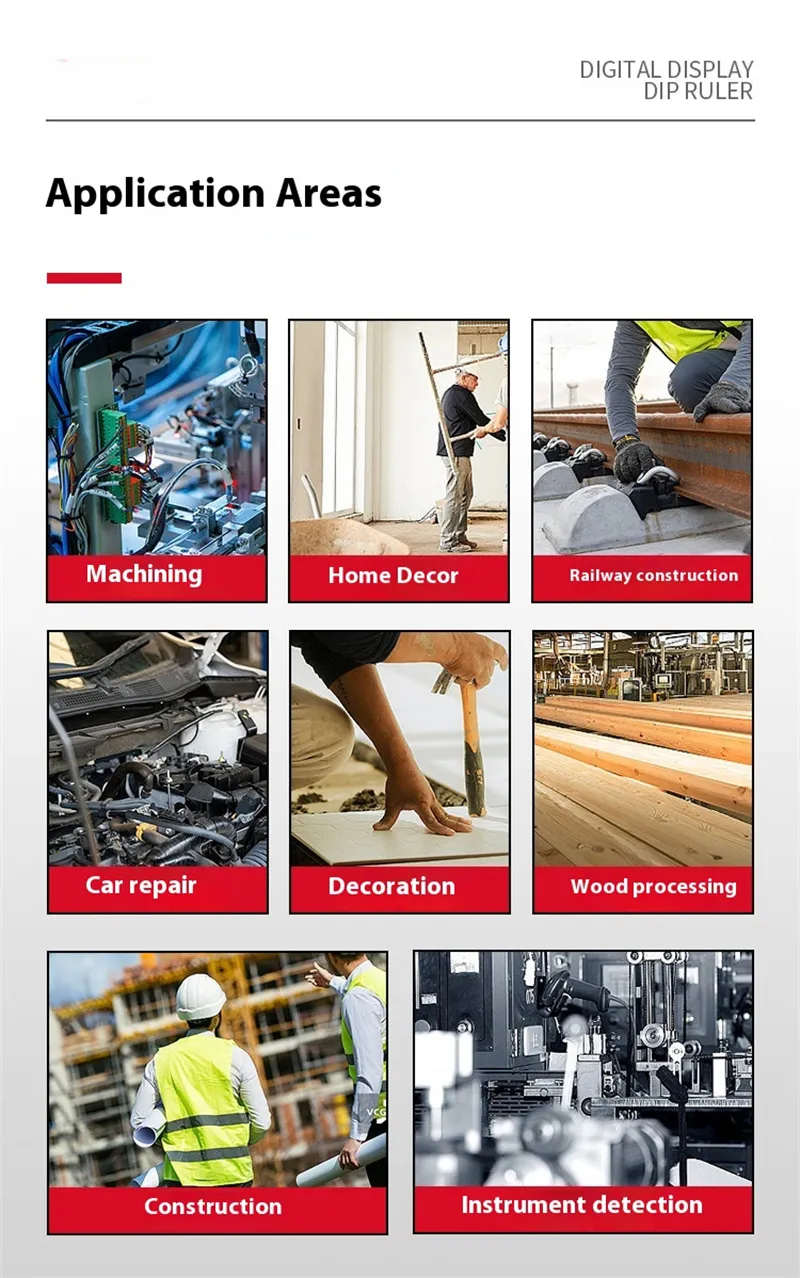 DIGITAL DISPLAY
DIP RULER

Application Areas

Machining

Home Decor

Railway construction

Car repair

Decoration

Wood processing

Construction

Instrument detection